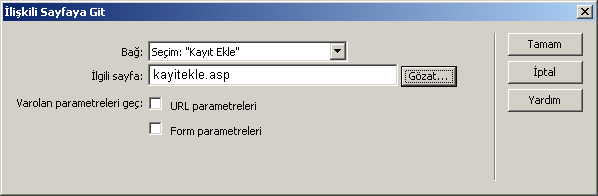 İlişkili Sayfaya Git

Bağ: Seçim: "Kayıt Ekle"

İlgili sayfa: kayitekle.asp Gözat...

Varolan parametreleri geç: URL parametreleri

Form parametreleri

Tamam

İptal

Yardım